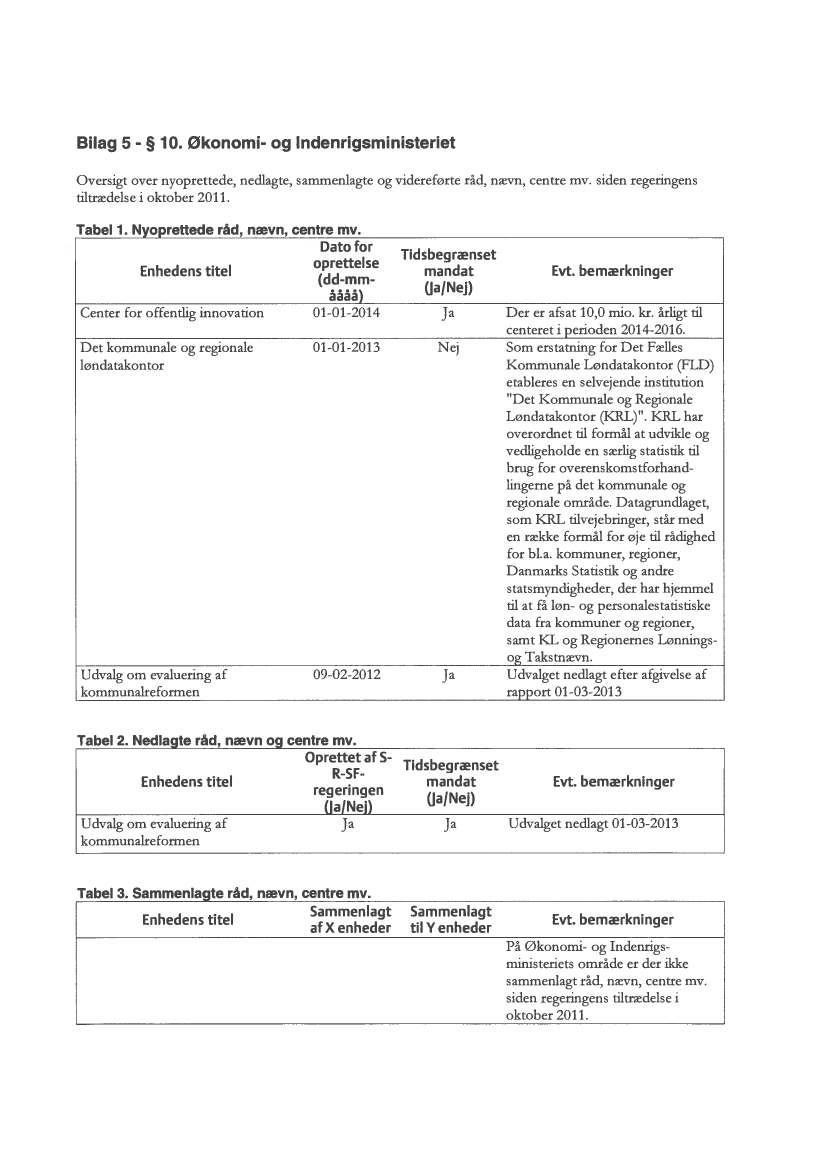 Bilag 5 - § 10. Økonomi- og Indenrigsministeriet

Oversigt over nyoprettede, nedlagte, sammenlagte og videreførte råd, nævn, centre mv. siden regeringens tiltrædelse i oktober 2011.

Tabel 1. Nyoprettede råd, nævn, centre mv.

| Enhedens titel | Dato for oprettelse (dd-mm-åååå) | Tidsbegrænset mandat (Ja/Nej) | Evt. bemærkninger |
|---|---|---|---|
| Center for offentlig innovation | 01-01-2014 | Ja | Der er afsat 10,0 mio. kr. årligt til centeret i perioden 2014-2016. |
| Det kommunale og regionale løndatakontor | 01-01-2013 | Nej | Som erstatning for Det Fælles Kommunale Løndatakontor (FLD) etableres en selvejende institution "Det Kommunale og Regionale Løndatakontor (KRL)". KRL har overordnet til formål at udvikle og vedligeholde en særlig statistik til brug for overenskomstforhandlingerne på det kommunale og regionale område. Datagrundlaget, som KRL tilvejebringer, står med en række formål for øje til rådighed for bl.a. kommuner, regioner, Danmarks Statistik og andre statsmyndigheder, der har hjemmel til at få løn- og personalestatistiske data fra kommuner og regioner, samt KL og Regionernes Lønnings- og Takstnævn. |
| Udvalg om evaluering af kommunalreformen | 09-02-2012 | Ja | Udvalget nedlagt efter afgivelse af rapport 01-03-2013 |

Tabel 2. Nedlagte råd, nævn og centre mv.

| Enhedens titel | Oprettet af S-R-SF-regeringen (Ja/Nej) | Tidsbegrænset mandat (Ja/Nej) | Evt. bemærkninger |
|---|---|---|---|
| Udvalg om evaluering af kommunalreformen | Ja | Ja | Udvalget nedlagt 01-03-2013 |

Tabel 3. Sammenlagte råd, nævn, centre mv.

| Enhedens titel | Sammenlagt af X enheder | Sammenlagt til Y enheder | Evt. bemærkninger |
|---|---|---|---|
| | | | På Økonomi- og Indenrigsministeriets område er der ikke sammenlagt råd, nævn, centre mv. siden regeringens tiltrædelse i oktober 2011. |